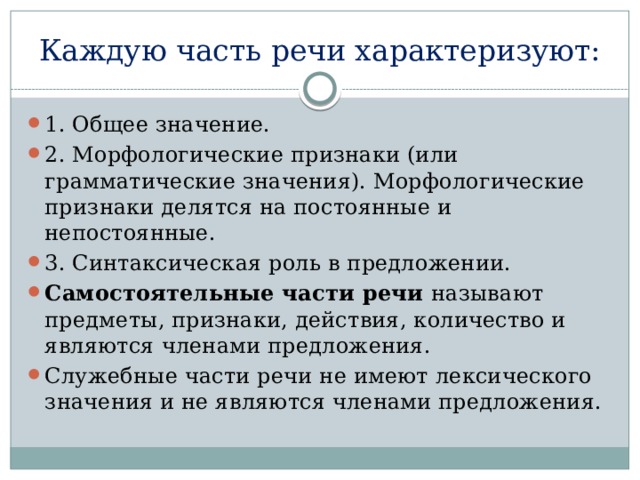 Каждую часть речи характеризуют:

1. Общее значение.

2. Морфологические признаки (или грамматические значения). Морфологические признаки делятся на постоянные и непостоянные.

3. Синтаксическая роль в предложении.

Самостоятельные части речи называют предметы, признаки, действия, количество и являются членами предложения.

Служебные части речи не имеют лексического значения и не являются членами предложения.